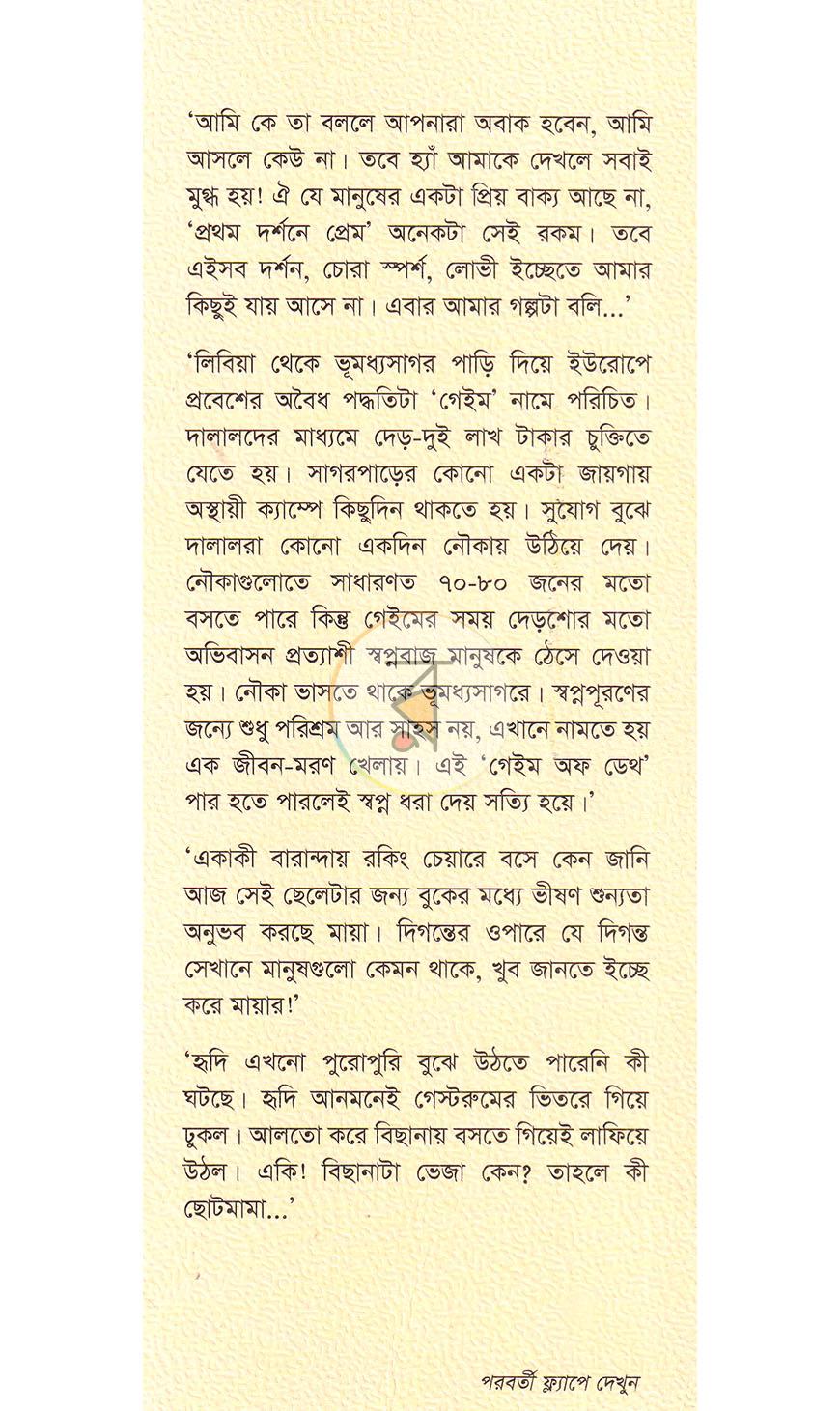 'আমি কে তা বললে আপনারা অবাক হবেন, আমি আসলে কেউ না। তবে হ্যাঁ আমাকে দেখলে সবাই মুগ্ধ হয়! ঐ যে মানুষের একটা প্রিয় বাক্য আছে না, 'প্রথম দর্শনে প্রেম' অনেকটা সেই রকম। তবে এইসব দর্শন, চোরা স্পর্শ, লোভী ইচ্ছেতে আমার কিছুই যায় আসে না। এবার আমার গল্পটা বলি...'

'লিবিয়া থেকে ভূমধ্যসাগর পাড়ি দিয়ে ইউরোপে প্রবেশের অবৈধ পদ্ধতিটা 'গেইম' নামে পরিচিত। দালালদের মাধ্যমে দেড়-দুই লাখ টাকার চুক্তিতে যেতে হয়। সাগরপাড়ের কোনো একটা জায়গায় অস্থায়ী ক্যাম্পে কিছুদিন থাকতে হয়। সুযোগ বুঝে দালালরা কোনো একদিন নৌকায় উঠিয়ে দেয়। নৌকাগুলোতে সাধারণত ৭০-৮০ জনের মতো বসতে পারে কিন্তু গেইমের সময় দেড়শোর মতো অভিবাসন প্রত্যাশী স্বপ্নবাজ মানুষকে ঠেসে দেওয়া হয়। নৌকা ভাসতে থাকে ভূমধ্যসাগরে। স্বপ্নপূরণের জন্যে শুধু পরিশ্রম আর সাহস নয়, এখানে নামতে হয় এক জীবন-মরণ খেলায়। এই 'গেইম অফ ডেথ' পার হতে পারলেই স্বপ্ন ধরা দেয় সত্যি হয়ে।'

'একাকী বারান্দায় রকিং চেয়ারে বসে কেন জানি আজ সেই ছেলেটার জন্য বুকের মধ্যে ভীষণ শুন্যতা অনুভব করছে মায়া। দিগন্তের ওপারে যে দিগন্ত সেখানে মানুষগুলো কেমন থাকে, খুব জানতে ইচ্ছে করে মায়ার!'

'হৃদি এখনো পুরোপুরি বুঝে উঠতে পারেনি কী ঘটছে। হৃদি আনমনেই গেস্টরুমের ভিতরে গিয়ে ঢুকল। আলতো করে বিছানায় বসতে গিয়েই লাফিয়ে উঠল। একি! বিছানাটা ভেজা কেন? তাহলে কী ছোটমামা...'

পরবর্তী ফ্ল্যাপে দেখুন